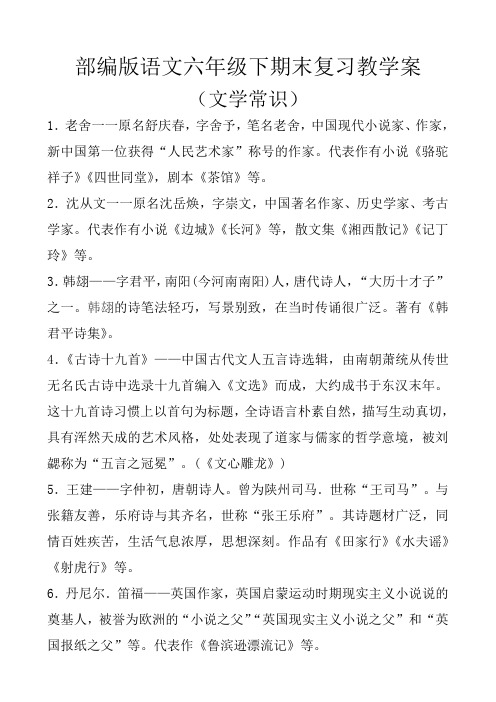 部编版语文六年级下期末复习教学案

（文学常识）

1．老舍一一原名舒庆春，字舍予，笔名老舍，中国现代小说家、作家，新中国第一位获得“人民艺术家”称号的作家。代表作有小说《骆驼祥子》《四世同堂》，剧本《茶馆》等。

2．沈从文一一原名沈岳焕，字崇文，中国著名作家、历史学家、考古学家。代表作有小说《边城》《长河》等，散文集《湘西散记》《记丁玲》等。

3．韩翃——字君平，南阳（今河南南阳）人，唐代诗人，“大历十才子”之一。韩翃的诗笔法轻巧，写景别致，在当时传诵很广泛。著有《韩君平诗集》。

4．《古诗十九首》——中国古代文人五言诗选辑，由南朝萧统从传世无名氏古诗中选录十九首编入《文选》而成，大约成书于东汉末年。这十九首诗习惯上以首句为标题，全诗语言朴素自然，描写生动真切，具有浑然天成的艺术风格，处处表现了道家与儒家的哲学意境，被刘勰称为“五言之冠冕”。（《文心雕龙》）

5．王建——字仲初，唐朝诗人。曾为陕州司马．世称“王司马”。与张籍友善，乐府诗与其齐名，世称“张王乐府”。其诗题材广泛，同情百姓疾苦，生活气息浓厚，思想深刻。作品有《田家行》《水夫谣》《射虎行》等。

6．丹尼尔．笛福——英国作家，英国启蒙运动时期现实主义小说说的奠基人，被誉为欧洲的“小说之父”“英国现实主义小说之父”和“英国报纸之父”等。代表作《鲁滨逊漂流记》等。